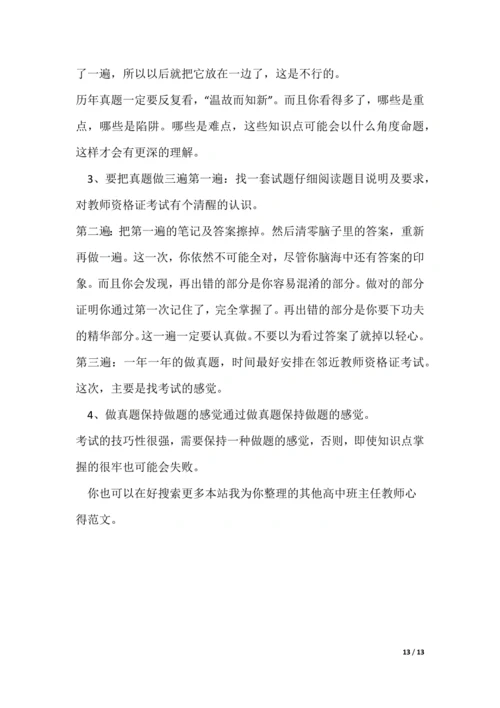 了一遍，所以以后就把它放在一边了，这是不行的。

历年真题一定要反复看，“温故而知新”。而且你看得多了，哪些是重点，哪些是陷阱。哪些是难点，这些知识点可能会以什么角度命题，这样才会有更深的理解。

3、要把真题做三遍第一遍：找一套试题仔细阅读题目说明及要求，对教师资格证考试有个清醒的认识。

第二遍：把第一遍的笔记及答案擦掉。然后清零脑子里的答案，重新再做一遍。这一次，你依然不可能全对，尽管你脑海中还有答案的印象。而且你会发现，再出错的部分是你容易混淆的部分。做对的部分证明你通过第一次记住了，完全掌握了。再出错的部分是你要下功夫的精华部分。这一遍一定要认真做。不要以为看过答案了就掉以轻心。

第三遍：一年一年的做真题，时间最好安排在邻近教师资格证考试。这次，主要是找考试的感觉。

4、做真题保持做题的感觉通过做真题保持做题的感觉。

考试的技巧性很强，需要保持一种做题的感觉，否则，即使知识点掌握的很牢也可能会失败。

你也可以在好搜索更多本站我为你整理的其他高中班主任教师心得范文。

13 / 13